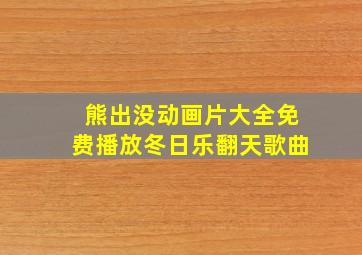 熊出没动画片大全免费播放冬日乐翻天歌曲